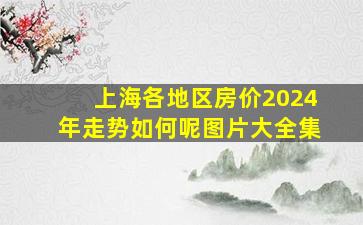 上海各地区房价2024年走势如何呢图片大全集